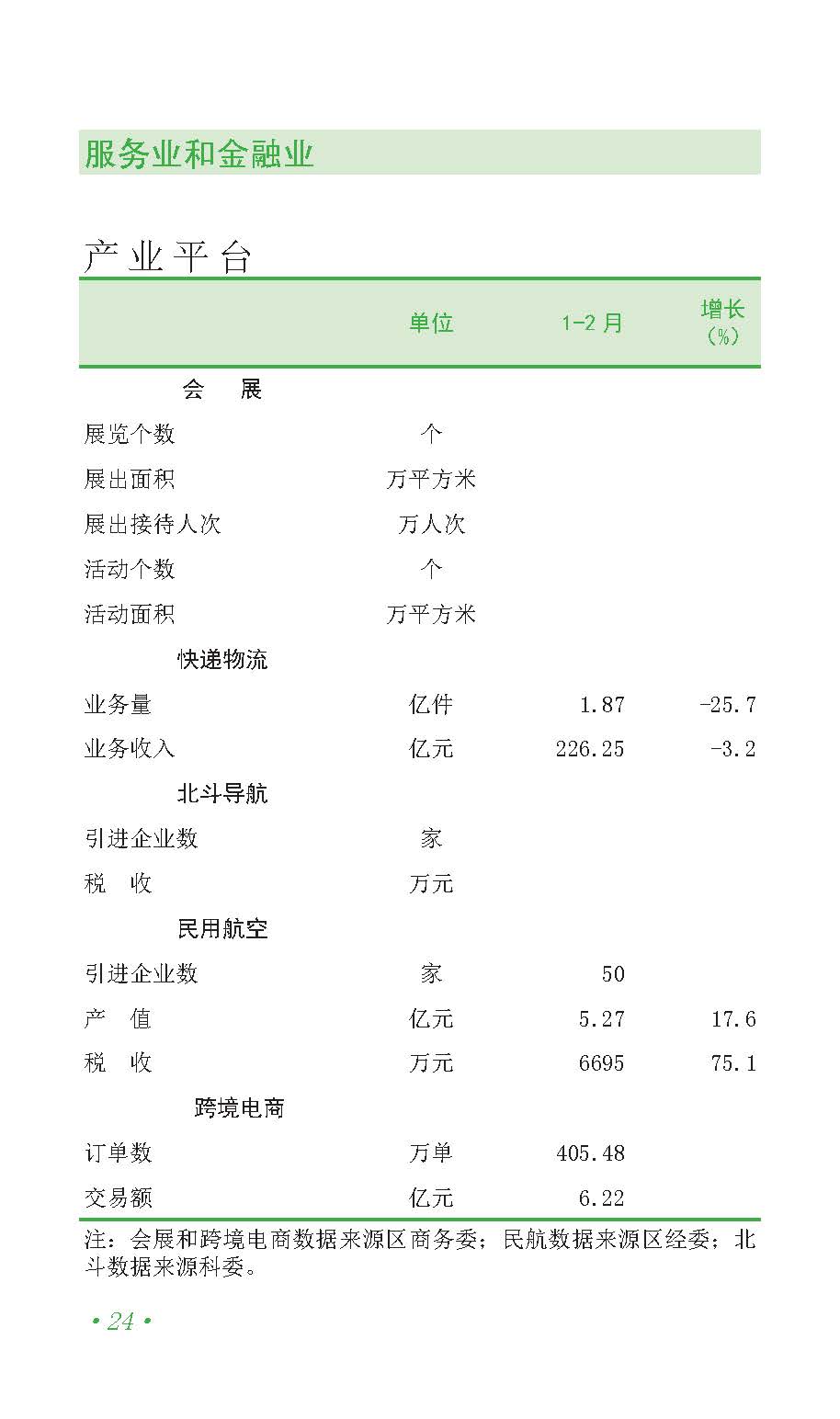 服务业和金融业

产业平台

|  | 单位 | 1-2月 | 增长(%) |
|---|---|---|---|
| 会　展 |  |  |  |
| 展览个数 | 个 |  |  |
| 展出面积 | 万平方米 |  |  |
| 展出接待人次 | 万人次 |  |  |
| 活动个数 | 个 |  |  |
| 活动面积 | 万平方米 |  |  |
| 快递物流 |  |  |  |
| 业务量 | 亿件 | 1.87 | -25.7 |
| 业务收入 | 亿元 | 226.25 | -3.2 |
| 北斗导航 |  |  |  |
| 引进企业数 | 家 |  |  |
| 税　收 | 万元 |  |  |
| 民用航空 |  |  |  |
| 引进企业数 | 家 | 50 |  |
| 产　值 | 亿元 | 5.27 | 17.6 |
| 税　收 | 万元 | 6695 | 75.1 |
| 跨境电商 |  |  |  |
| 订单数 | 万单 | 405.48 |  |
| 交易额 | 亿元 | 6.22 |  |

注：会展和跨境电商数据来源区商务委；民航数据来源区经委；北斗数据来源科委。

• 24 •